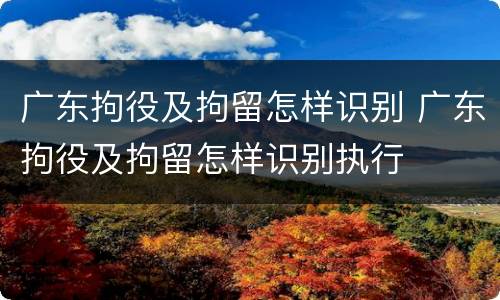 广东拘役及拘留怎样识别 广东拘役及拘留怎样识别执行